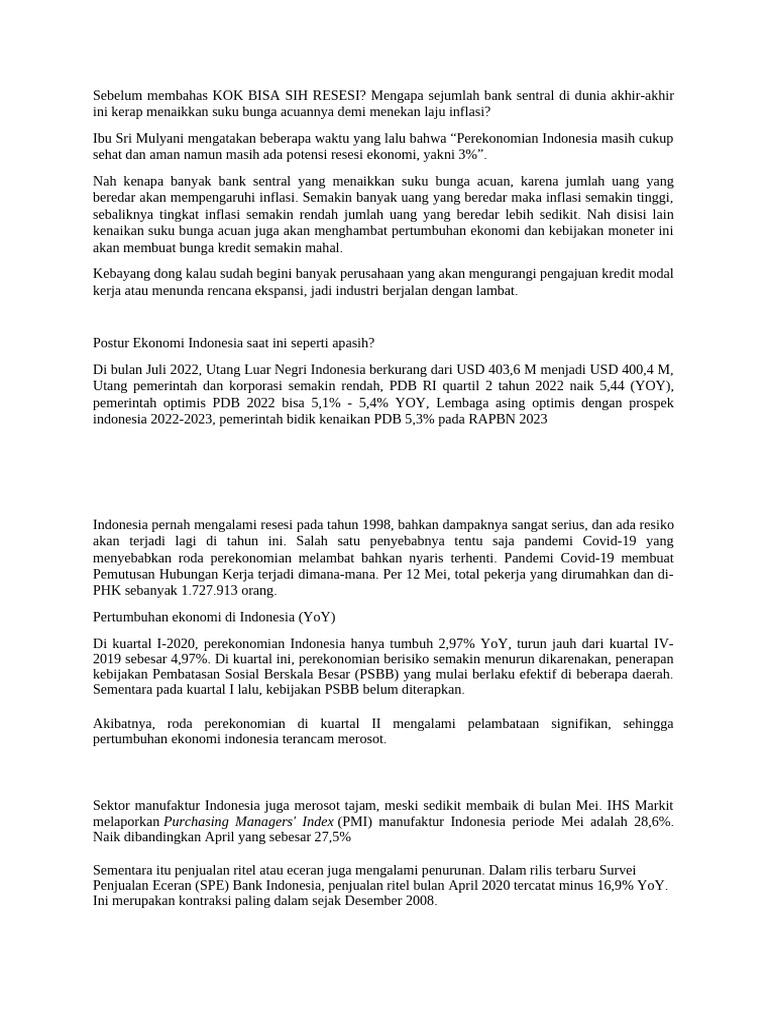 Sebelum membahas KOK BISA SIH RESESI? Mengapa sejumlah bank sentral di dunia akhir-akhir ini kerap menaikkan suku bunga acuannya demi menekan laju inflasi?

Ibu Sri Mulyani mengatakan beberapa waktu yang lalu bahwa "Perekonomian Indonesia masih cukup sehat dan aman namun masih ada potensi resesi ekonomi, yakni 3%".

Nah kenapa banyak bank sentral yang menaikkan suku bunga acuan, karena jumlah uang yang beredar akan mempengaruhi inflasi. Semakin banyak uang yang beredar maka inflasi semakin tinggi, sebaliknya tingkat inflasi semakin rendah jumlah uang yang beredar lebih sedikit. Nah disisi lain kenaikan suku bunga acuan juga akan menghambat pertumbuhan ekonomi dan kebijakan moneter ini akan membuat bunga kredit semakin mahal.

Kebayang dong kalau sudah begini banyak perusahaan yang akan mengurangi pengajuan kredit modal kerja atau menunda rencana ekspansi, jadi industri berjalan dengan lambat.

Postur Ekonomi Indonesia saat ini seperti apasih?

Di bulan Juli 2022, Utang Luar Negri Indonesia berkurang dari USD 403,6 M menjadi USD 400,4 M, Utang pemerintah dan korporasi semakin rendah, PDB RI quartil 2 tahun 2022 naik 5,44 (YOY), pemerintah optimis PDB 2022 bisa 5,1% - 5,4% YOY, Lembaga asing optimis dengan prospek indonesia 2022-2023, pemerintah bidik kenaikan PDB 5,3% pada RAPBN 2023

Indonesia pernah mengalami resesi pada tahun 1998, bahkan dampaknya sangat serius, dan ada resiko akan terjadi lagi di tahun ini. Salah satu penyebabnya tentu saja pandemi Covid-19 yang menyebabkan roda perekonomian melambat bahkan nyaris terhenti. Pandemi Covid-19 membuat Pemutusan Hubungan Kerja terjadi dimana-mana. Per 12 Mei, total pekerja yang dirumahkan dan di-PHK sebanyak 1.727.913 orang.

Pertumbuhan ekonomi di Indonesia (YoY)

Di kuartal I-2020, perekonomian Indonesia hanya tumbuh 2,97% YoY, turun jauh dari kuartal IV-2019 sebesar 4,97%. Di kuartal ini, perekonomian berisiko semakin menurun dikarenakan, penerapan kebijakan Pembatasan Sosial Berskala Besar (PSBB) yang mulai berlaku efektif di beberapa daerah. Sementara pada kuartal I lalu, kebijakan PSBB belum diterapkan.

Akibatnya, roda perekonomian di kuartal II mengalami pelambataan signifikan, sehingga pertumbuhan ekonomi indonesia terancam merosot.

Sektor manufaktur Indonesia juga merosot tajam, meski sedikit membaik di bulan Mei. IHS Markit melaporkan Purchasing Managers' Index (PMI) manufaktur Indonesia periode Mei adalah 28,6%. Naik dibandingkan April yang sebesar 27,5%

Sementara itu penjualan ritel atau eceran juga mengalami penurunan. Dalam rilis terbaru Survei Penjualan Eceran (SPE) Bank Indonesia, penjualan ritel bulan April 2020 tercatat minus 16,9% YoY. Ini merupakan kontraksi paling dalam sejak Desember 2008.